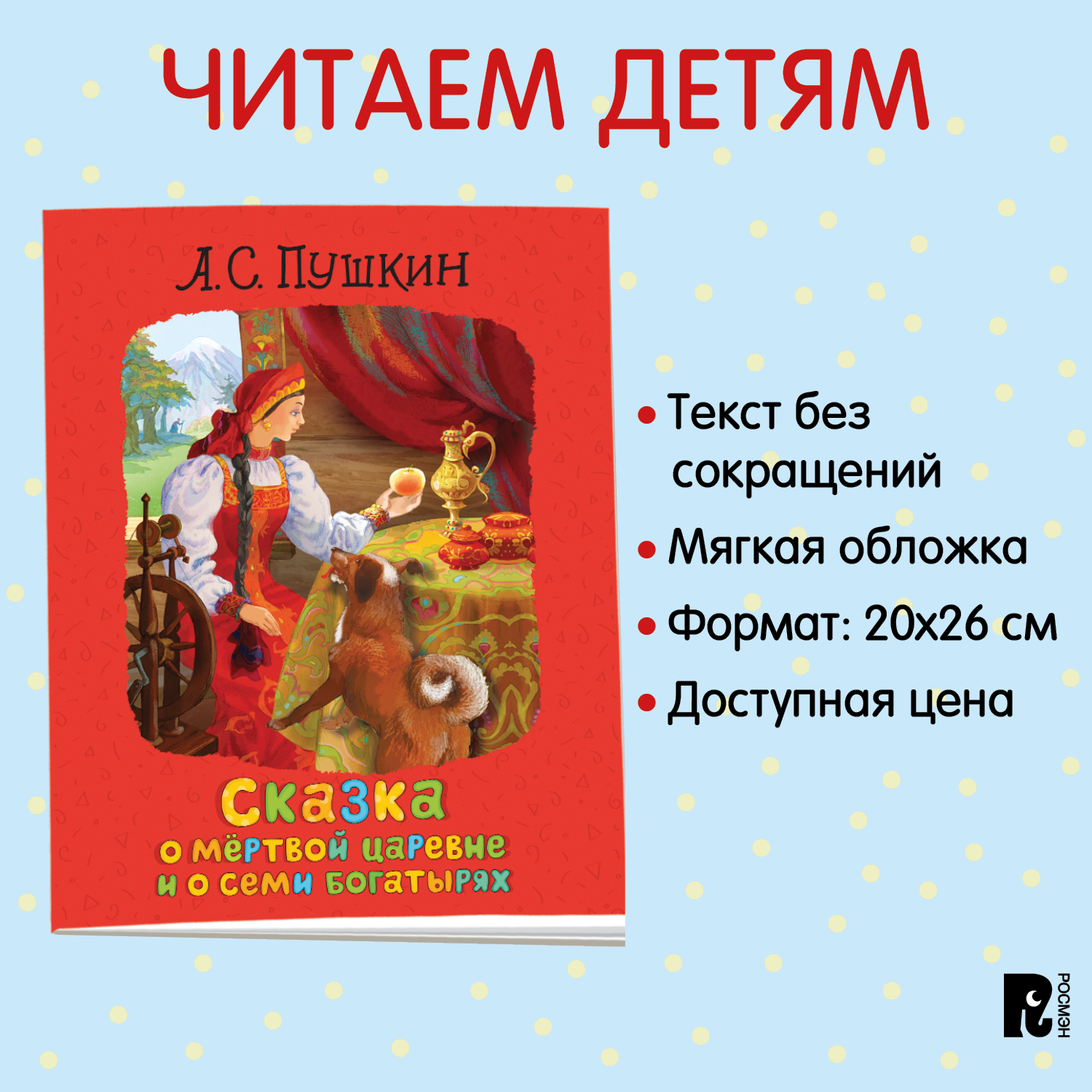 ЧИТАЕМ ДЕТЯМ

А.С. Пушкин

Сказка
о мёртвой царевне
и о семи богатырях

• Текст без сокращений
• Мягкая обложка
• Формат: 20х26 см
• Доступная цена

РОСМЭН